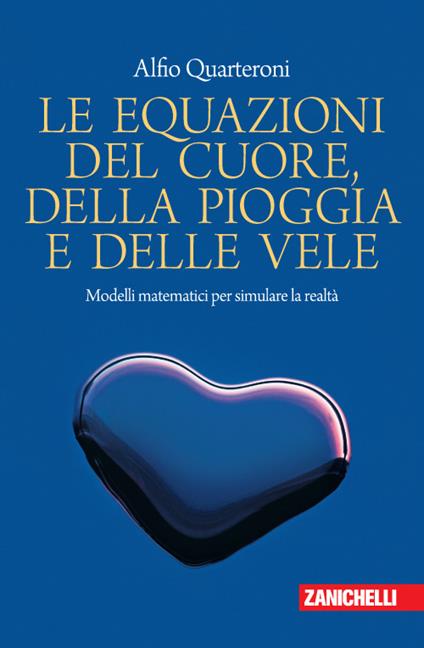 Alfio Quarteroni

LE EQUAZIONI DEL CUORE, DELLA PIOGGIA E DELLE VELE

Modelli matematici per simulare la realtà

ZANICHELLI